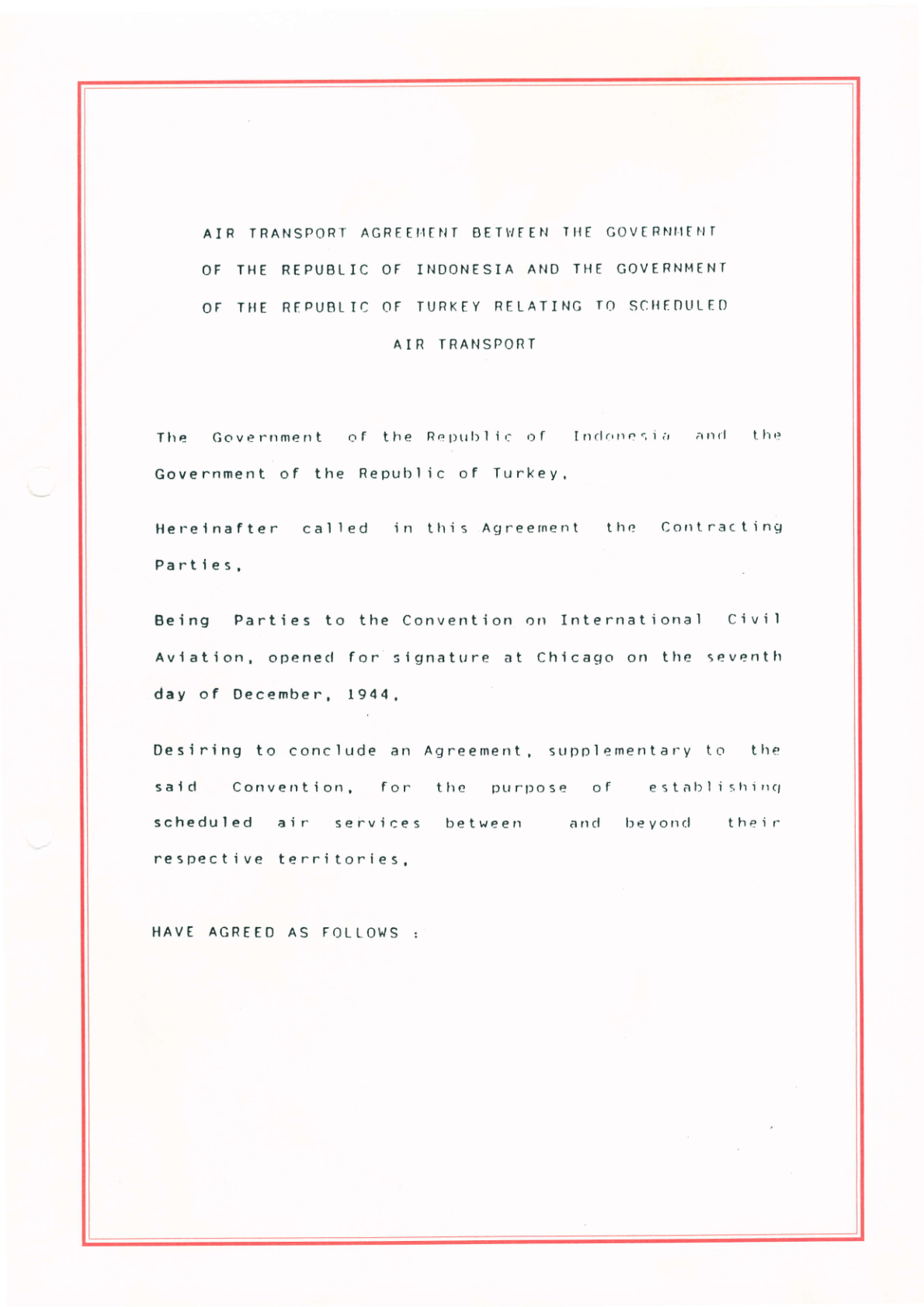 AIR TRANSPORT AGREEMENT BETWEEN THE GOVERNMENT OF THE REPUBLIC OF INDONESIA AND THE GOVERNMENT OF THE REPUBLIC OF TURKEY RELATING TO SCHEDULED AIR TRANSPORT

The Government of the Republic of Indonesia and the Government of the Republic of Turkey,

Hereinafter called in this Agreement the Contracting Parties,

Being Parties to the Convention on International Civil Aviation, opened for signature at Chicago on the seventh day of December, 1944,

Desiring to conclude an Agreement, supplementary to the said Convention, for the purpose of establishing scheduled air services between and beyond their respective territories,

HAVE AGREED AS FOLLOWS :